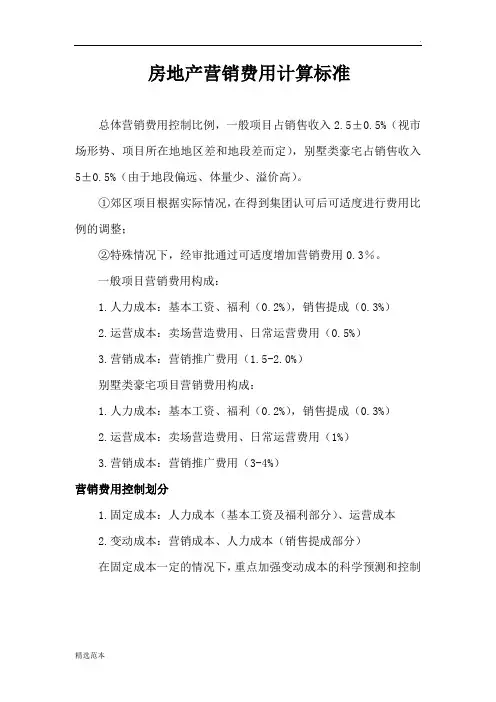 房地产营销费用计算标准

总体营销费用控制比例，一般项目占销售收入 2.5±0.5%（视市场形势、项目所在地地区差和地段差而定），别墅类豪宅占销售收入 5±0.5%（由于地段偏远、体量少、溢价高）。

①郊区项目根据实际情况，在得到集团认可后可适度进行费用比例的调整；

②特殊情况下，经审批通过可适度增加营销费用 0.3%。

一般项目营销费用构成：

1.人力成本：基本工资、福利（0.2%），销售提成（0.3%）

2.运营成本：卖场营造费用、日常运营费用（0.5%）

3.营销成本：营销推广费用（1.5-2.0%）

别墅类豪宅项目营销费用构成：

1.人力成本：基本工资、福利（0.2%），销售提成（0.3%）

2.运营成本：卖场营造费用、日常运营费用（1%）

3.营销成本：营销推广费用（3-4%）

营销费用控制划分

1.固定成本：人力成本（基本工资及福利部分）、运营成本

2.变动成本：营销成本、人力成本（销售提成部分）

在固定成本一定的情况下，重点加强变动成本的科学预测和控制

精选范本